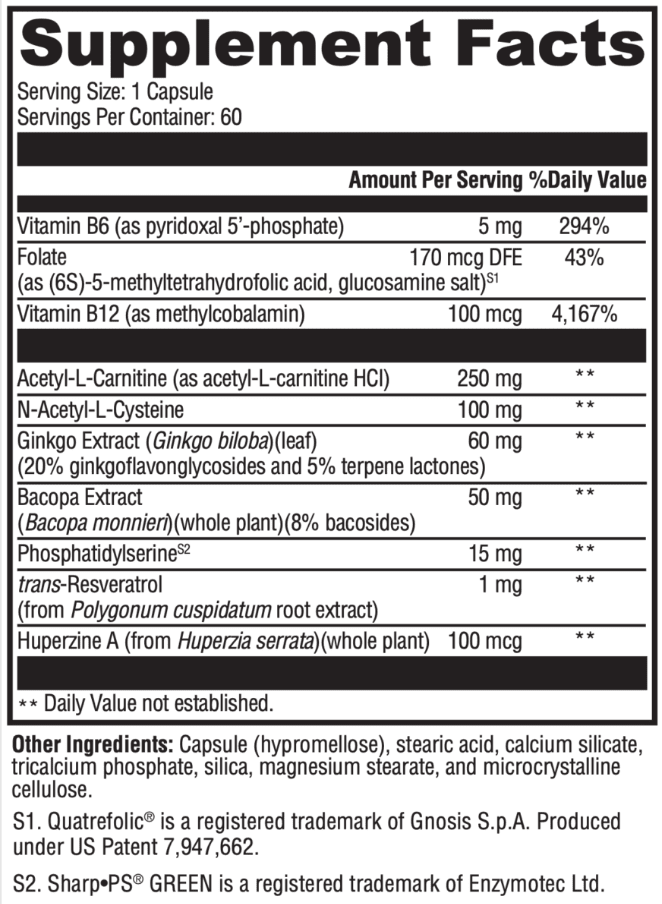 Supplement Facts
Serving Size: 1 Capsule
Servings Per Container: 60

| | Amount Per Serving | %Daily Value |
|---|---|---|
| Vitamin B6 (as pyridoxal 5'-phosphate) | 5 mg | 294% |
| Folate (as (6S)-5-methyltetrahydrofolic acid, glucosamine salt)$^{S1}$ | 170 mcg DFE | 43% |
| Vitamin B12 (as methylcobalamin) | 100 mcg | 4,167% |
| Acetyl-L-Carnitine (as acetyl-L-carnitine HCl) | 250 mg | ** |
| N-Acetyl-L-Cysteine | 100 mg | ** |
| Ginkgo Extract (Ginkgo biloba)(leaf) (20% ginkgoflavonglycosides and 5% terpene lactones) | 60 mg | ** |
| Bacopa Extract (Bacopa monnieri)(whole plant)(8% bacosides) | 50 mg | ** |
| Phosphatidylserine$^{S2}$ | 15 mg | ** |
| trans-Resveratrol (from Polygonum cuspidatum root extract) | 1 mg | ** |
| Huperzine A (from Huperzia serrata)(whole plant) | 100 mcg | ** |

** Daily Value not established.

Other Ingredients: Capsule (hypromellose), stearic acid, calcium silicate, tricalcium phosphate, silica, magnesium stearate, and microcrystalline cellulose.

S1. Quatrefolic® is a registered trademark of Gnosis S.p.A. Produced under US Patent 7,947,662.

S2. Sharp•PS® GREEN is a registered trademark of Enzymotec Ltd.